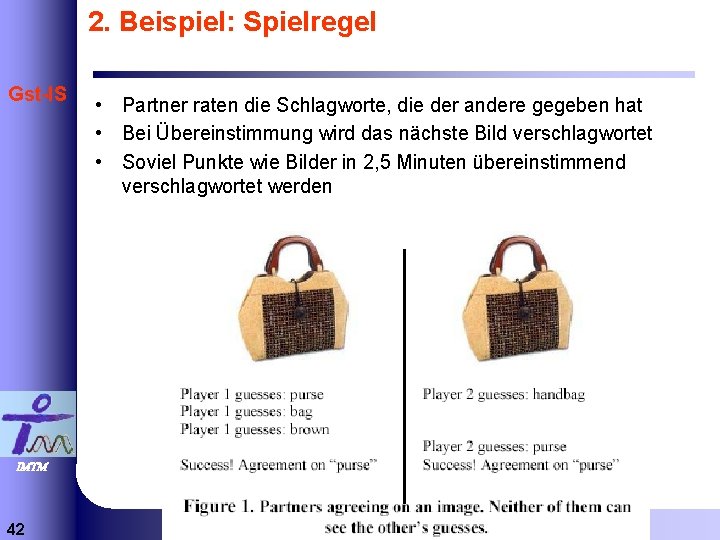 2. Beispiel: Spielregel

Gst-IS

• Partner raten die Schlagworte, die der andere gegeben hat
• Bei Übereinstimmung wird das nächste Bild verschlagwortet
• Soviel Punkte wie Bilder in 2,5 Minuten übereinstimmend verschlagwortet werden

Player 1 guesses: purse
Player 1 guesses: bag
Player 1 guesses: brown

Success! Agreement on "purse"

Player 2 guesses: handbag

Player 2 guesses: purse
Success! Agreement on "purse"

Figure 1. Partners agreeing on an image. Neither of them can see the other's guesses.

IMTM

42